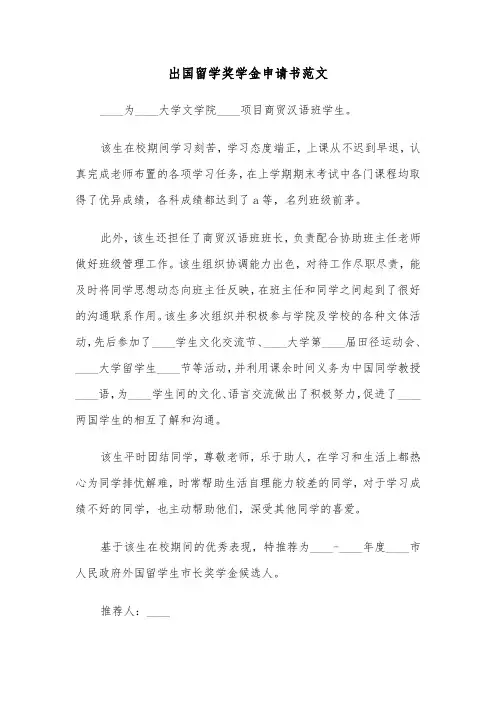 出国留学奖学金申请书范文

____为____大学文学院____项目商贸汉语班学生。

该生在校期间学习刻苦，学习态度端正，上课从不迟到早退，认真完成老师布置的各项学习任务，在上学期期末考试中各门课程均取得了优异成绩，各科成绩都达到了a等，名列班级前茅。

此外，该生还担任了商贸汉语班班长，负责配合协助班主任老师做好班级管理工作。该生组织协调能力出色，对待工作尽职尽责，能及时将同学思想动态向班主任反映，在班主任和同学之间起到了很好的沟通联系作用。该生多次组织并积极参与学院及学校的各种文体活动，先后参加了____学生文化交流节、____大学第____届田径运动会、____大学留学生____节等活动，并利用课余时间义务为中国同学教授____语，为____学生间的文化、语言交流做出了积极努力，促进了____两国学生的相互了解和沟通。

该生平时团结同学，尊敬老师，乐于助人，在学习和生活上都热心为同学排忧解难，时常帮助生活自理能力较差的同学，对于学习成绩不好的同学，也主动帮助他们，深受其他同学的喜爱。

基于该生在校期间的优秀表现，特推荐为____-____年度____市人民政府外国留学生市长奖学金候选人。

推荐人：____